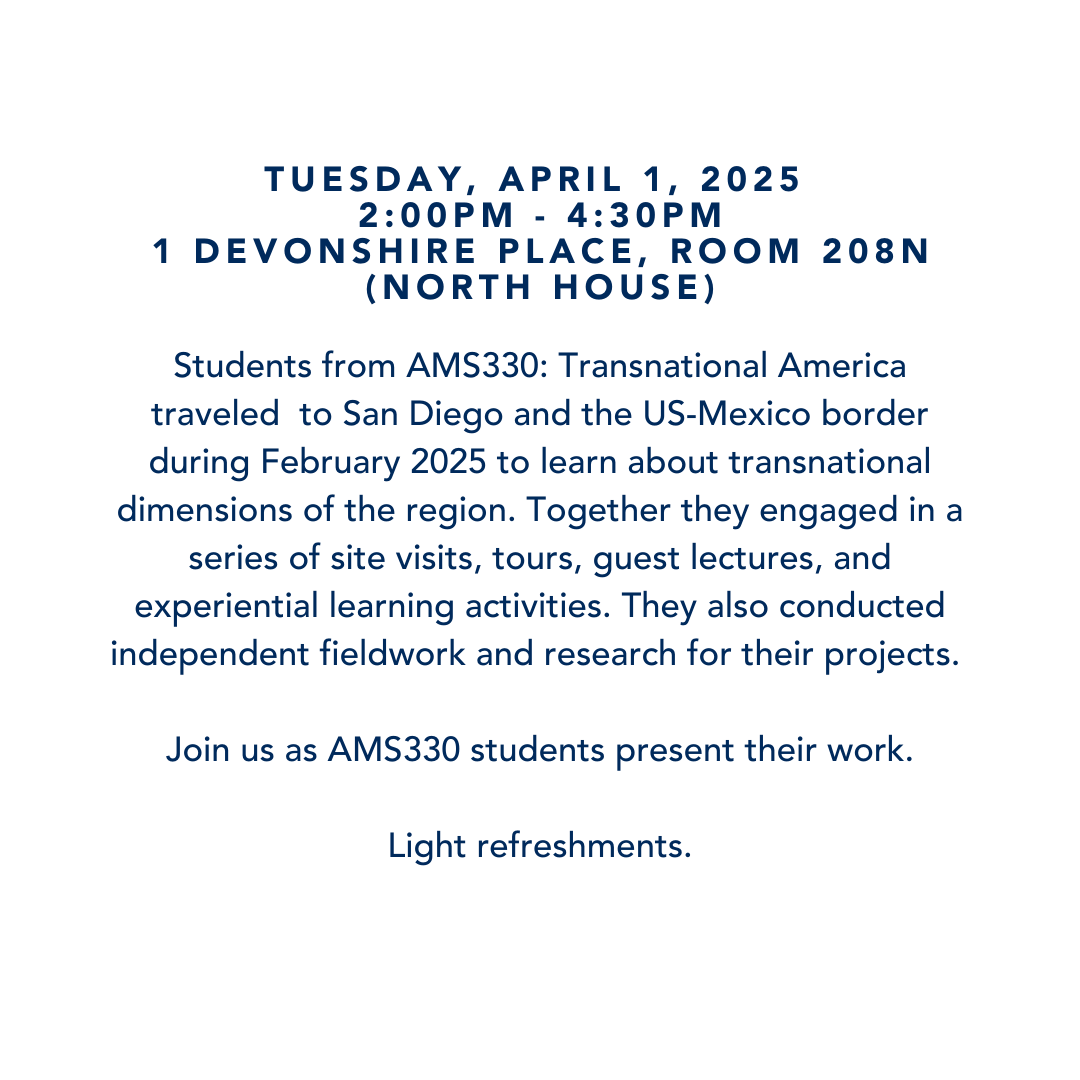 TUESDAY, APRIL 1, 2025
2:00PM - 4:30PM
1 DEVONSHIRE PLACE, ROOM 208N
(NORTH HOUSE)

Students from AMS330: Transnational America traveled to San Diego and the US-Mexico border during February 2025 to learn about transnational dimensions of the region. Together they engaged in a series of site visits, tours, guest lectures, and experiential learning activities. They also conducted independent fieldwork and research for their projects.

Join us as AMS330 students present their work.

Light refreshments.